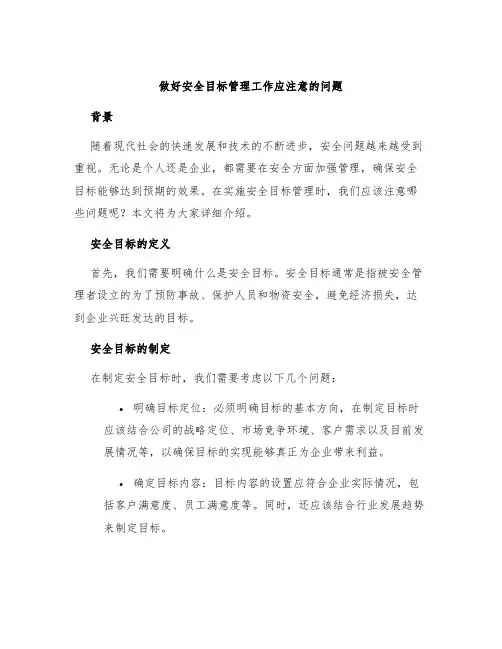 做好安全目标管理工作应注意的问题

背景

随着现代社会的快速发展和技术的不断进步，安全问题越来越受到重视。无论是个人还是企业，都需要在安全方面加强管理，确保安全目标能够达到预期的效果。在实施安全目标管理时，我们应该注意哪些问题呢？本文将为大家详细介绍。

安全目标的定义

首先，我们需要明确什么是安全目标。安全目标通常是指被安全管理者设立的为了预防事故、保护人员和物资安全，避免经济损失，达到企业兴旺发达的目标。

安全目标的制定

在制定安全目标时，我们需要考虑以下几个问题：

• 明确目标定位：必须明确目标的基本方向，在制定目标时应该结合公司的战略定位、市场竞争环境、客户需求以及目前发展情况等，以确保目标的实现能够真正为企业带来利益。

• 确定目标内容：目标内容的设置应符合企业实际情况，包括客户满意度、员工满意度等。同时，还应该结合行业发展趋势来制定目标。